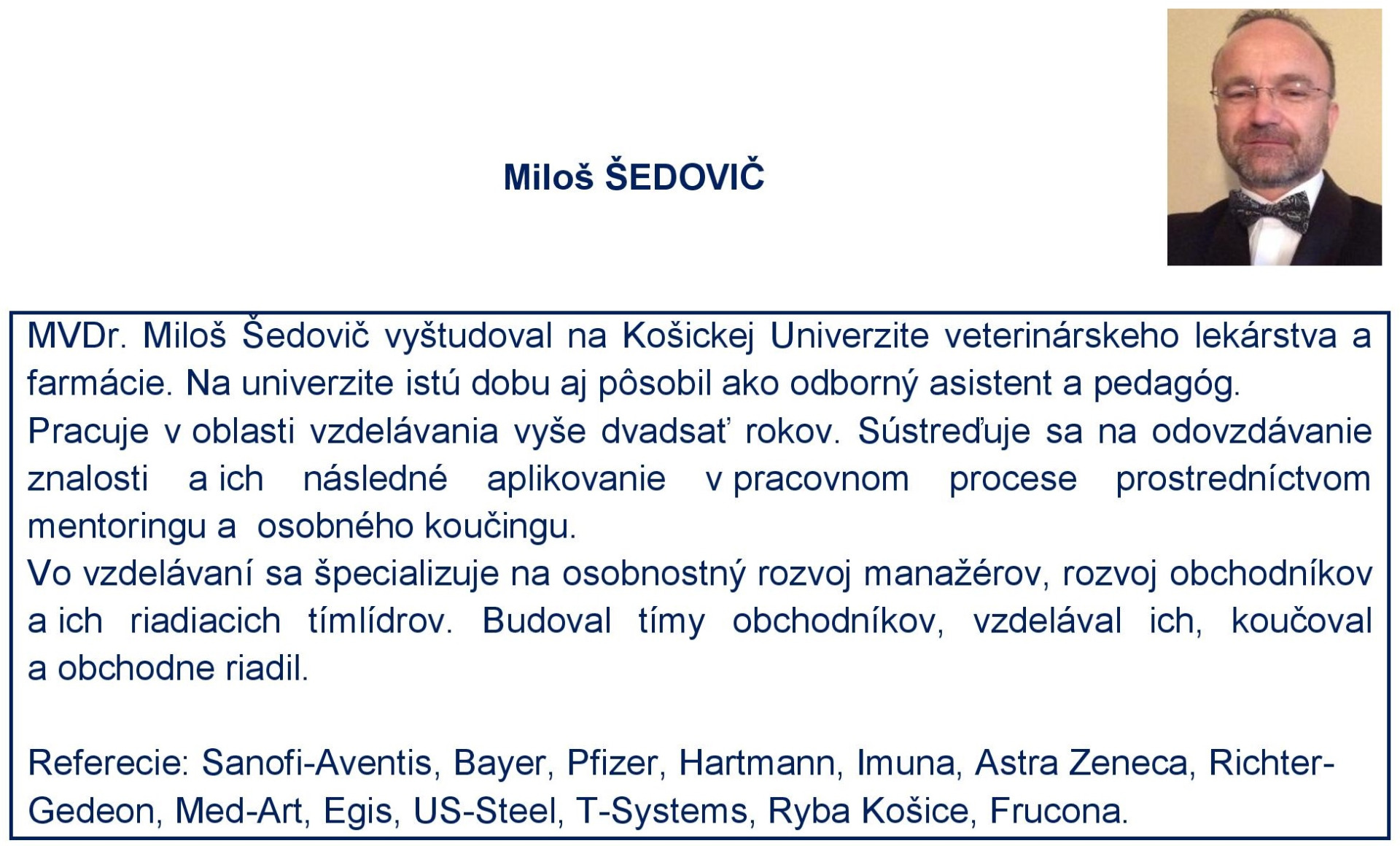 Miloš ŠEDOVIČ

MVDr. Miloš Šedovič vyštudoval na Košickej Univerzite veterinárskeho lekárstva a farmácie. Na univerzite istú dobu aj pôsobil ako odborný asistent a pedagóg.
Pracuje v oblasti vzdelávania vyše dvadsať rokov. Sústreďuje sa na odovzdávanie znalosti a ich následné aplikovanie v pracovnom procese prostredníctvom mentoringu a osobného koučingu.
Vo vzdelávaní sa špecializuje na osobnostný rozvoj manažérov, rozvoj obchodníkov a ich riadiacich tímlídrov. Budoval tímy obchodníkov, vzdelával ich, koučoval a obchodne riadil.

Referecie: Sanofi-Aventis, Bayer, Pfizer, Hartmann, Imuna, Astra Zeneca, Richter-Gedeon, Med-Art, Egis, US-Steel, T-Systems, Ryba Košice, Frucona.